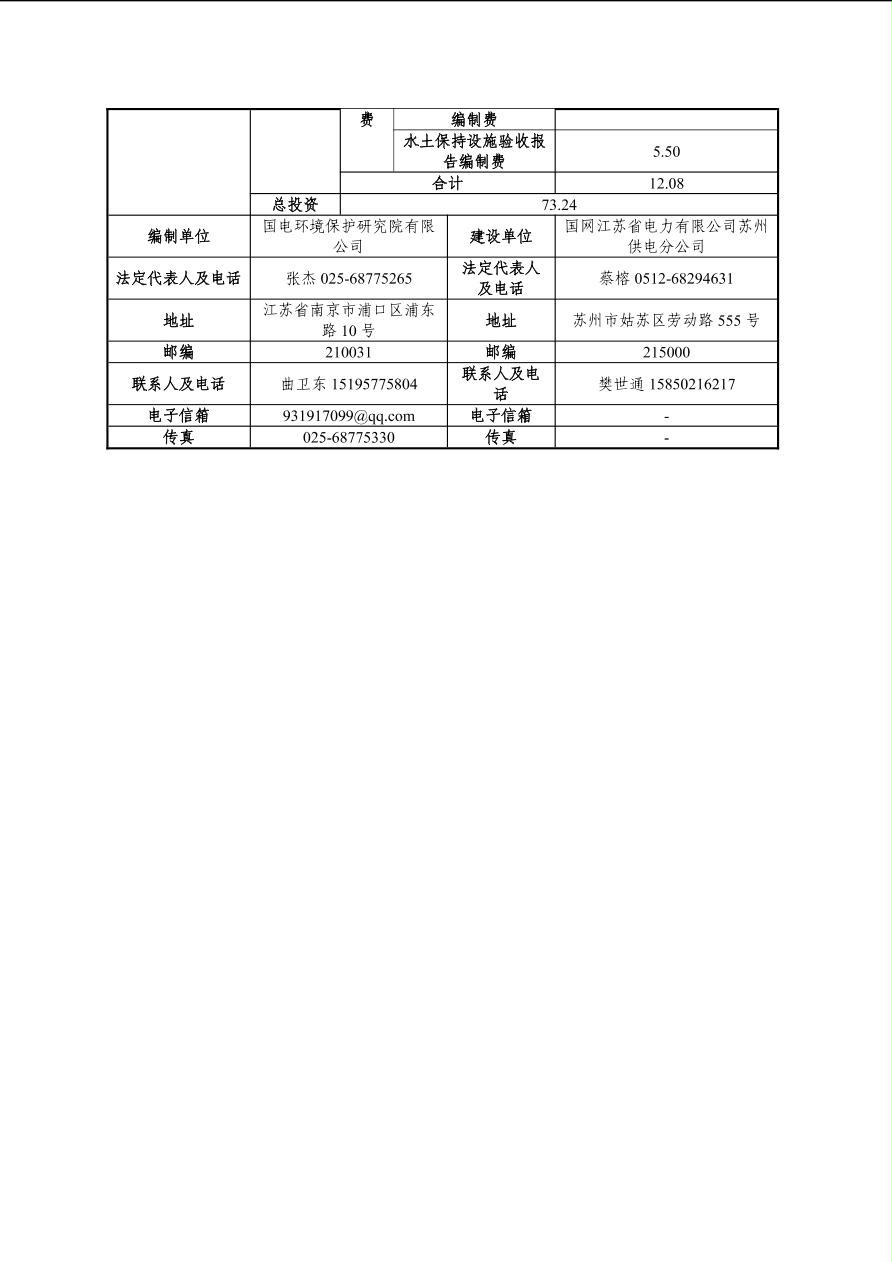 |  |  | 费 | 编制费 |  |
|---|---|---|---|---|
|  |  |  | 水土保持设施验收报告编制费 | 5.50 |
|  |  | 合计 |  | 12.08 |
|  | 总投资 | 73.24 |  |  |

| 编制单位 | 国电环境保护研究院有限公司 | 建设单位 | 国网江苏省电力有限公司苏州供电分公司 |
|---|---|---|---|
| 法定代表人及电话 | 张杰 025-68775265 | 法定代表人及电话 | 蔡榕 0512-68294631 |
| 地址 | 江苏省南京市浦口区浦东路 10 号 | 地址 | 苏州市姑苏区劳动路 555 号 |
| 邮编 | 210031 | 邮编 | 215000 |
| 联系人及电话 | 曲卫东 15195775804 | 联系人及电话 | 樊世通 15850216217 |
| 电子信箱 | 931917099@qq.com | 电子信箱 | - |
| 传真 | 025-68775330 | 传真 | - |